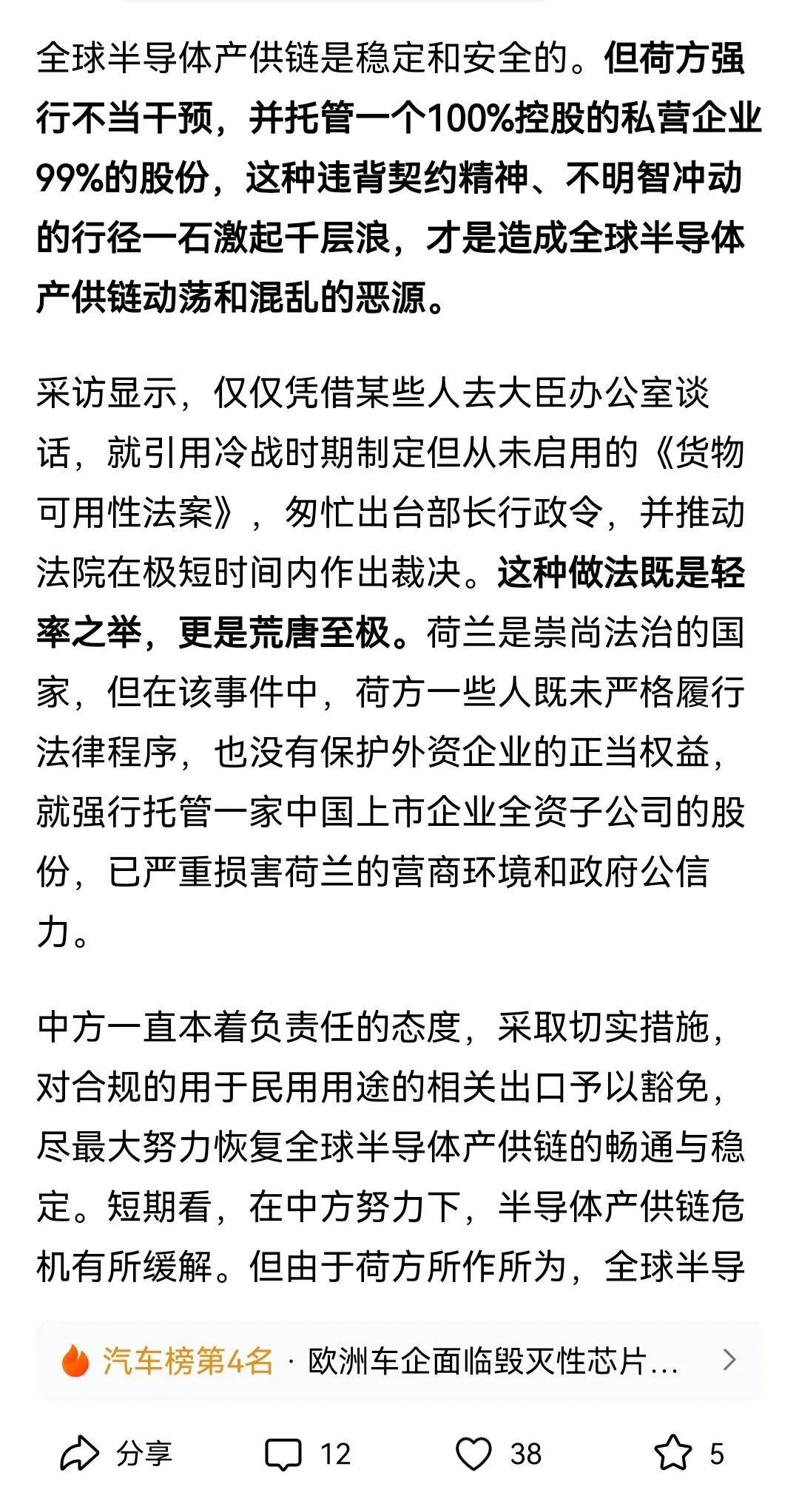 全球半导体产供链是稳定和安全的。但荷方强行不当干预，并托管一个100%控股的私营企业99%的股份，这种违背契约精神、不明智冲动的行径一石激起千层浪，才是造成全球半导体产供链动荡和混乱的恶源。

采访显示，仅仅凭借某些人去大臣办公室谈话，就引用冷战时期制定但从未启用的《货物可用性法案》，匆忙出台部长行政令，并推动法院在极短时间内作出裁决。这种做法既是轻率之举，更是荒唐至极。荷兰是崇尚法治的国家，但在该事件中，荷方一些人既未严格履行法律程序，也没有保护外资企业的正当权益，就强行托管一家中国上市企业全资子公司的股份，已严重损害荷兰的营商环境和政府公信力。

中方一直本着负责任的态度，采取切实措施，对合规的用于民用用途的相关出口予以豁免，尽最大努力恢复全球半导体产供链的畅通与稳定。短期看，在中方努力下，半导体产供链危机有所缓解。但由于荷方所作所为，全球半导

汽车榜第4名 · 欧洲车企面临毁灭性芯片...

分享 12 38 5